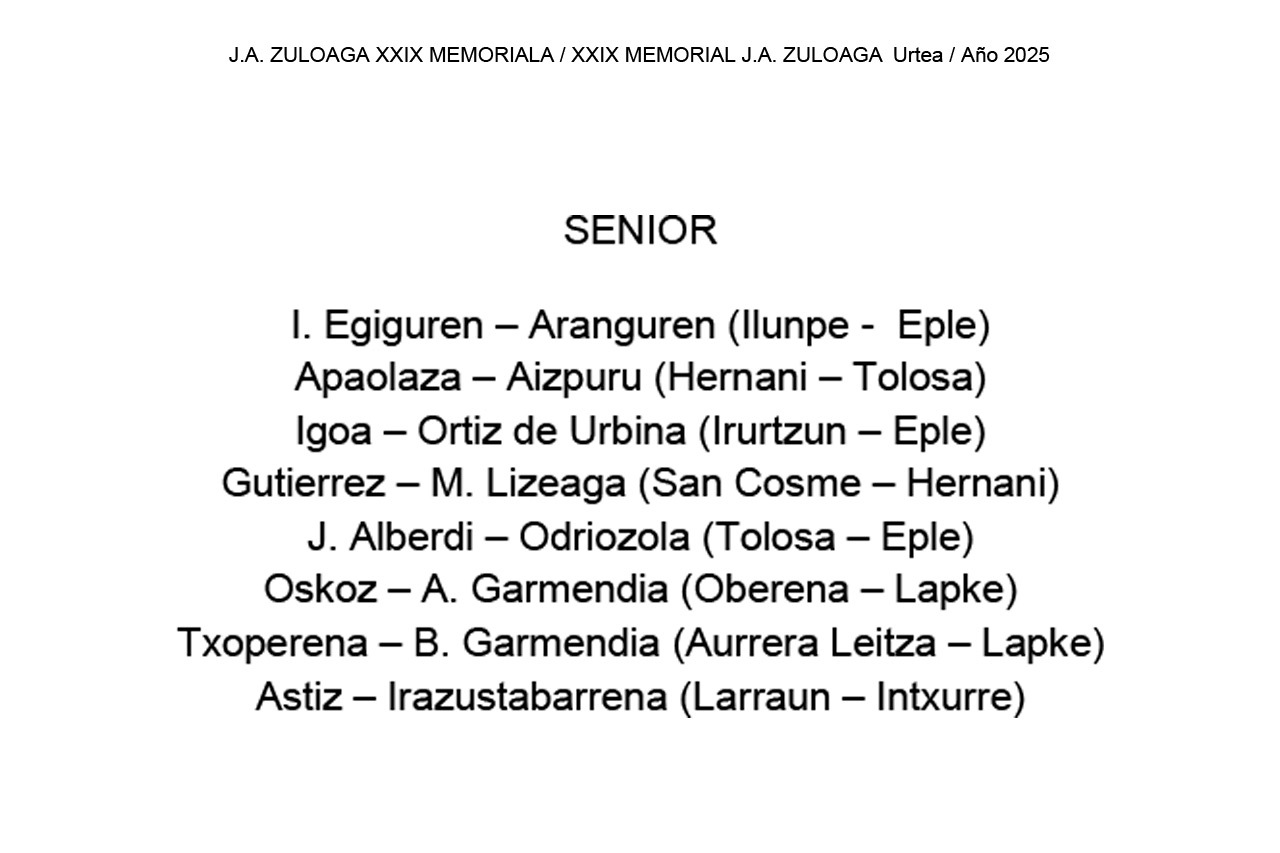 J.A. ZULOAGA XXIX MEMORIALA / XXIX MEMORIAL J.A. ZULOAGA Urtea / Año 2025

SENIOR

I. Egiguren – Aranguren (Ilunpe - Eple)
Apaolaza – Aizpuru (Hernani – Tolosa)
Igoa – Ortiz de Urbina (Irurtzun – Eple)
Gutierrez – M. Lizeaga (San Cosme – Hernani)
J. Alberdi – Odriozola (Tolosa – Eple)
Oskoz – A. Garmendia (Oberena – Lapke)
Txoperena – B. Garmendia (Aurrera Leitza – Lapke)
Astiz – Irazustabarrena (Larraun – Intxurre)